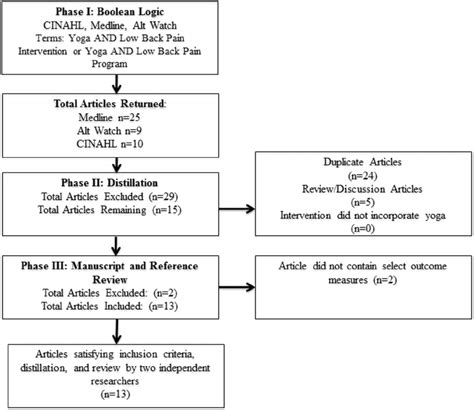 Phase I: Boolean Logic
CINAHL, Medline, Alt Watch
Terms: Yoga AND Low Back Pain Intervention or Yoga AND Low Back Pain Program

Total Articles Returned:
Medline n=25
Alt Watch n=9
CINAHL n=10

Phase II: Distillation
Total Articles Excluded (n=29)
Total Articles Remaining (n=15)

Duplicate Articles
(n=24)
Review/Discussion Articles
(n=5)
Intervention did not incorporate yoga
(n=0)

Phase III: Manuscript and Reference Review
Total Articles Excluded: (n=2)
Total Articles Included: (n=13)

Article did not contain select outcome measures (n=2)

Articles satisfying inclusion criteria, distillation, and review by two independent researchers
(n=13)